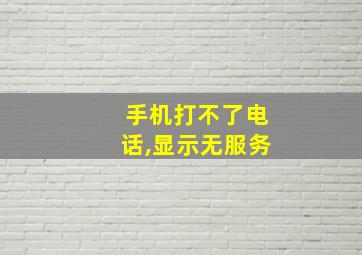 手机打不了电话,显示无服务